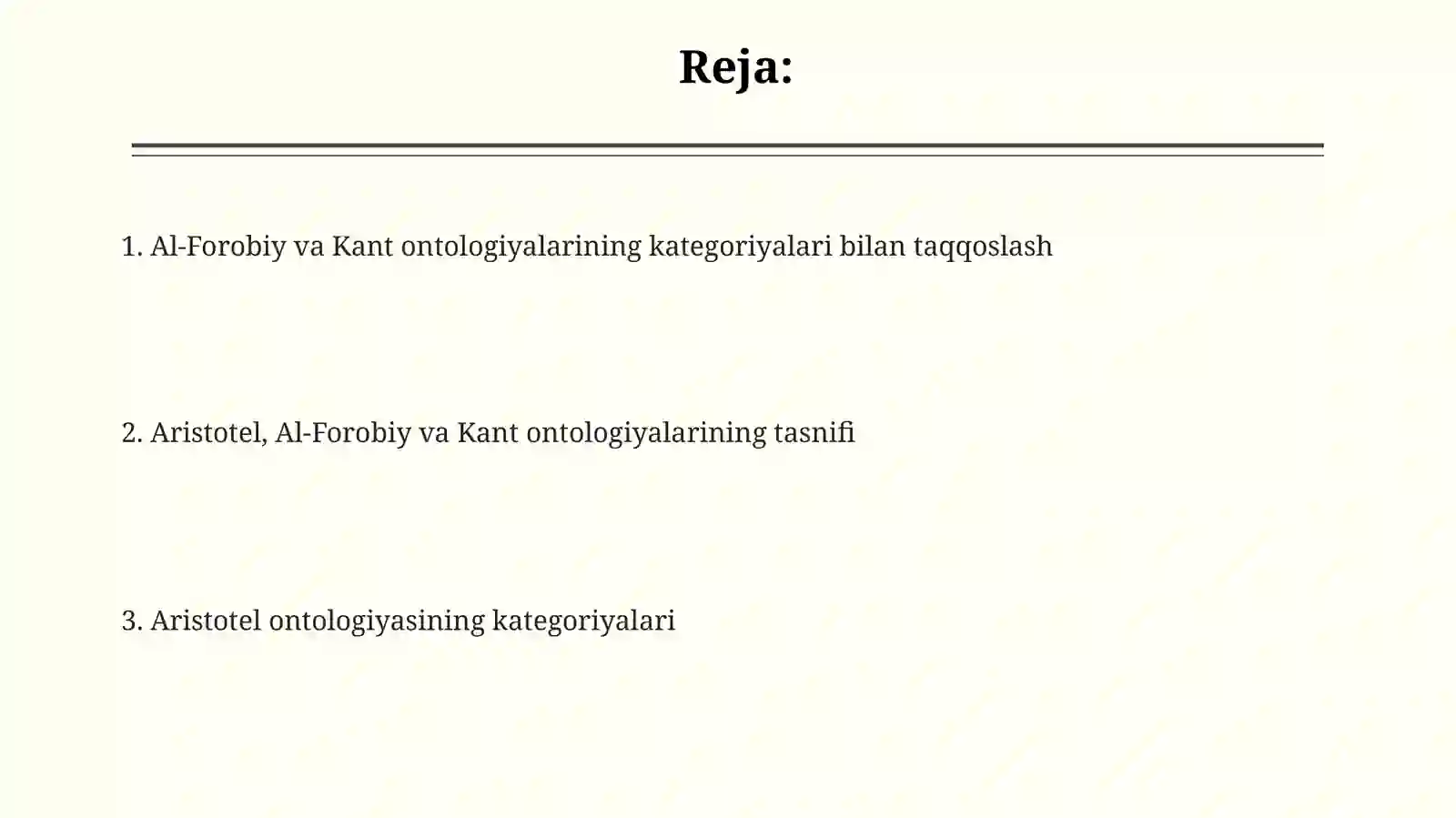 Reja:

1. Al-Forobiy va Kant ontologiyalarining kategoriyalari bilan taqqoslash

2. Aristotel, Al-Forobiy va Kant ontologiyalarining tasnifi

3. Aristotel ontologiyasining kategoriyalari